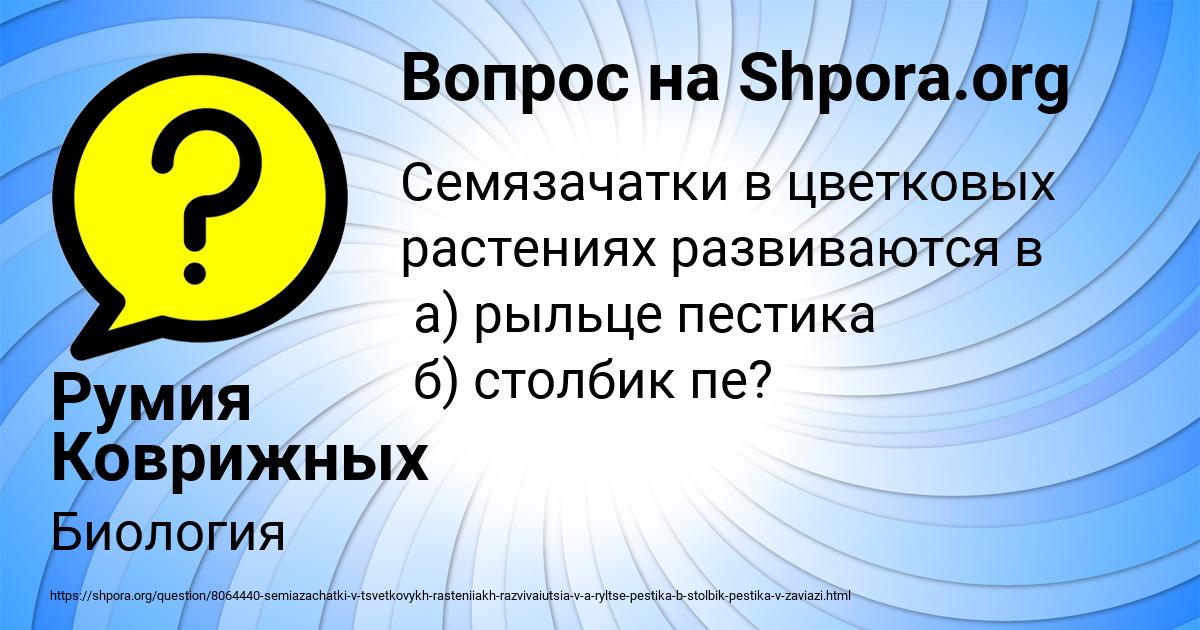 Вопрос на Shpora.org

?

Семязачатки в цветковых растениях развиваются в
а) рыльце пестика
б) столбик пе?

Румия Коврижных

Биология

https://shpora.org/question/8064440-semiazachatki-v-tsvetkovykh-rasteniiakh-razvivaiutsia-v-a-ryltse-pestika-b-stolbik-pestika-v-zaviazi.html